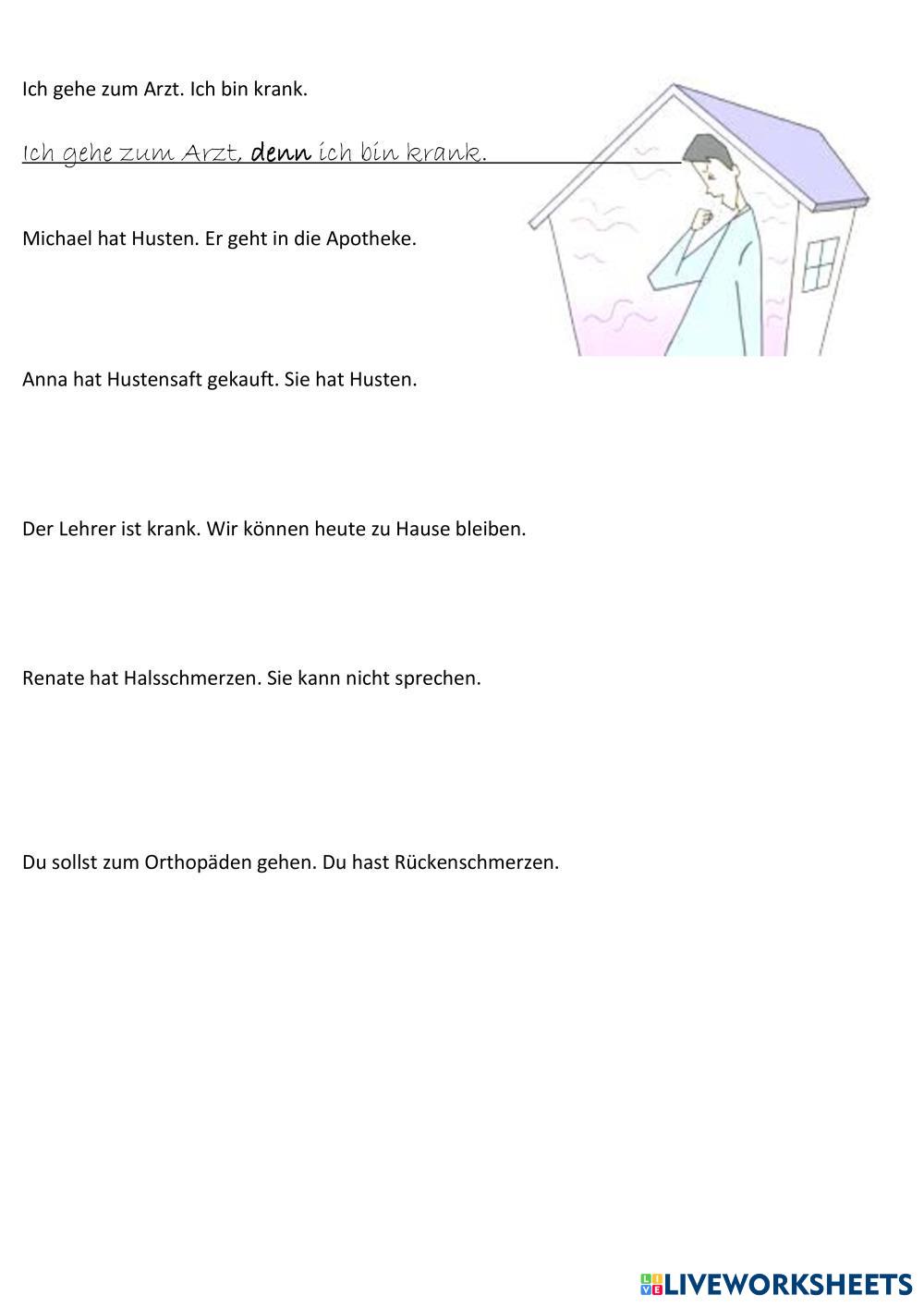 Ich gehe zum Arzt. Ich bin krank.

Ich gehe zum Arzt, denn ich bin krank.

Michael hat Husten. Er geht in die Apotheke.

Anna hat Hustensaft gekauft. Sie hat Husten.

Der Lehrer ist krank. Wir können heute zu Hause bleiben.

Renate hat Halsschmerzen. Sie kann nicht sprechen.

Du sollst zum Orthopäden gehen. Du hast Rückenschmerzen.

LIVEWORKSHEETS